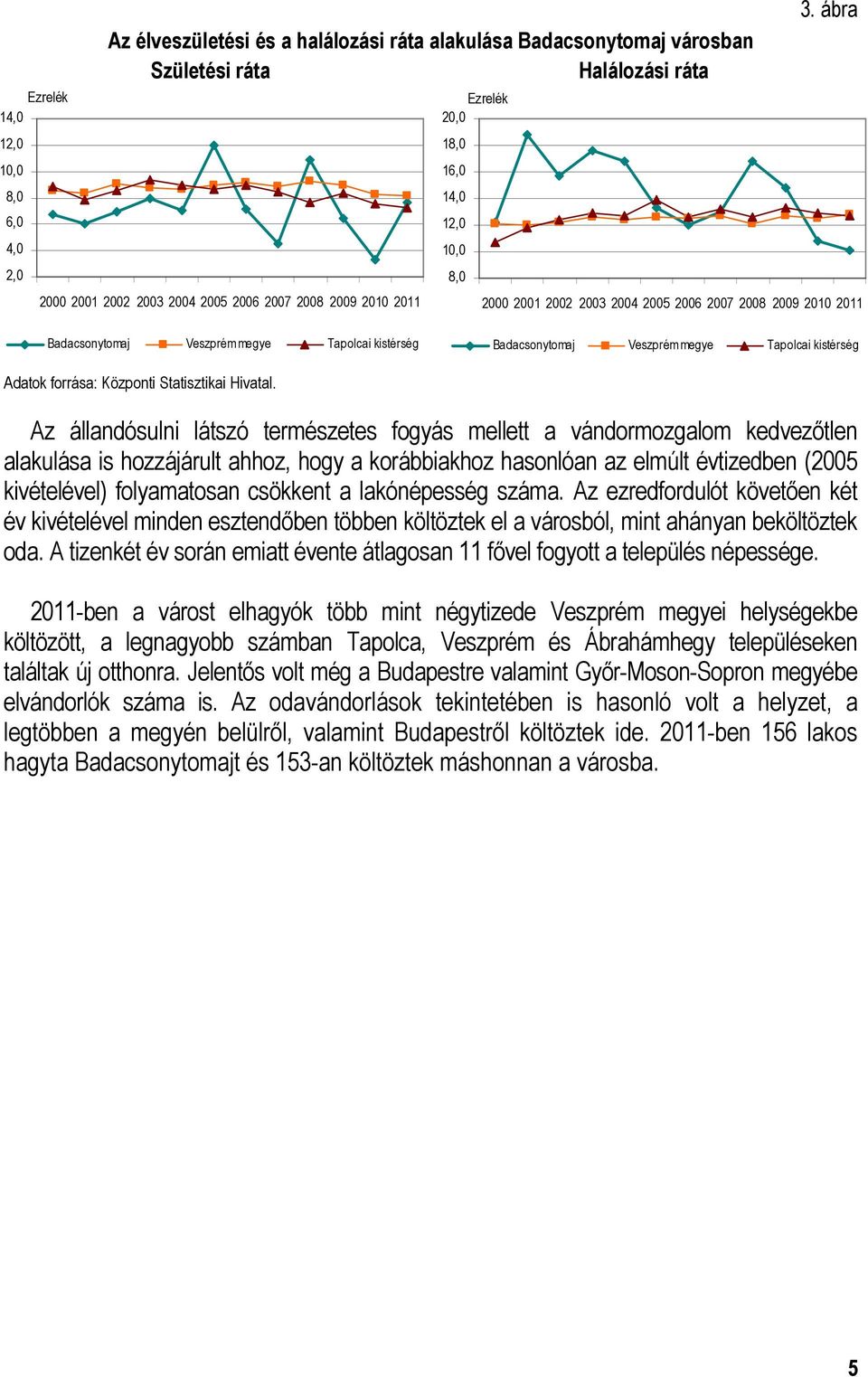 3. ábra

Az élveszületési és a halálozási ráta alakulása Badacsonytomaj városban

Születési ráta

Ezrelék

14,0
12,0
10,0
8,0
6,0
4,0
2,0

2000 2001 2002 2003 2004 2005 2006 2007 2008 2009 2010 2011

Badacsonytomaj Veszprém megye Tapolcai kistérség

Halálozási ráta

Ezrelék

20,0
18,0
16,0
14,0
12,0
10,0
8,0

2000 2001 2002 2003 2004 2005 2006 2007 2008 2009 2010 2011

Badacsonytomaj Veszprém megye Tapolcai kistérség

Adatok forrása: Központi Statisztikai Hivatal.

Az állandósulni látszó természetes fogyás mellett a vándormozgalom kedvezőtlen alakulása is hozzájárult ahhoz, hogy a korábbiakhoz hasonlóan az elmúlt évtizedben (2005 kivételével) folyamatosan csökkent a lakónépesség száma. Az ezredfordulót követően két év kivételével minden esztendőben többen költöztek el a városból, mint ahányan beköltöztek oda. A tizenkét év során emiatt évente átlagosan 11 fővel fogyott a település népessége.

2011-ben a várost elhagyók több mint négytizede Veszprém megyei helységekbe költözött, a legnagyobb számban Tapolca, Veszprém és Ábrahámhegy településeken találtak új otthonra. Jelentős volt még a Budapestre valamint Győr-Moson-Sopron megyébe elvándorlók száma is. Az odavándorlások tekintetében is hasonló volt a helyzet, a legtöbben a megyén belülről, valamint Budapestről költöztek ide. 2011-ben 156 lakos hagyta Badacsonytomajt és 153-an költöztek máshonnan a városba.

5